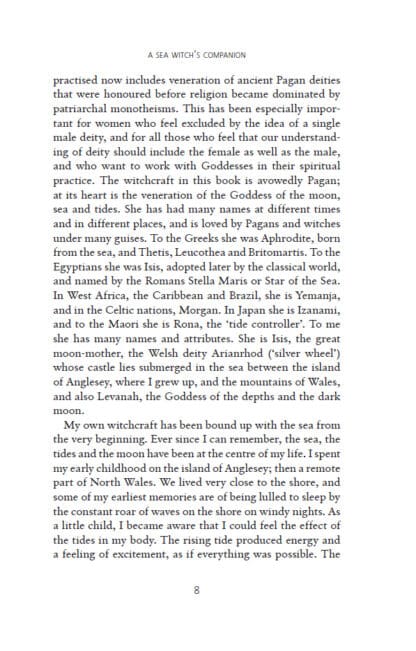 A SEA WITCH'S COMPANION

practised now includes veneration of ancient Pagan deities that were honoured before religion became dominated by patriarchal monotheisms. This has been especially important for women who feel excluded by the idea of a single male deity, and for all those who feel that our understanding of deity should include the female as well as the male, and who want to work with Goddesses in their spiritual practice. The witchcraft in this book is avowedly Pagan; at its heart is the veneration of the Goddess of the moon, sea and tides. She has had many names at different times and in different places, and is loved by Pagans and witches under many guises. To the Greeks she was Aphrodite, born from the sea, and Thetis, Leucothea and Britomartis. To the Egyptians she was Isis, adopted later by the classical world, and named by the Romans Stella Maris or Star of the Sea. In West Africa, the Caribbean and Brazil, she is Yemanja, and in the Celtic nations, Morgan. In Japan she is Izanami, and to the Maori she is Rona, the 'tide controller'. To me she has many names and attributes. She is Isis, the great moon-mother, the Welsh deity Arianrhod ('silver wheel') whose castle lies submerged in the sea between the island of Anglesey, where I grew up, and the mountains of Wales, and also Levanah, the Goddess of the depths and the dark moon.

My own witchcraft has been bound up with the sea from the very beginning. Ever since I can remember, the sea, the tides and the moon have been at the centre of my life. I spent my early childhood on the island of Anglesey; then a remote part of North Wales. We lived very close to the shore, and some of my earliest memories are of being lulled to sleep by the constant roar of waves on the shore on windy nights. As a little child, I became aware that I could feel the effect of the tides in my body. The rising tide produced energy and a feeling of excitement, as if everything was possible. The

8